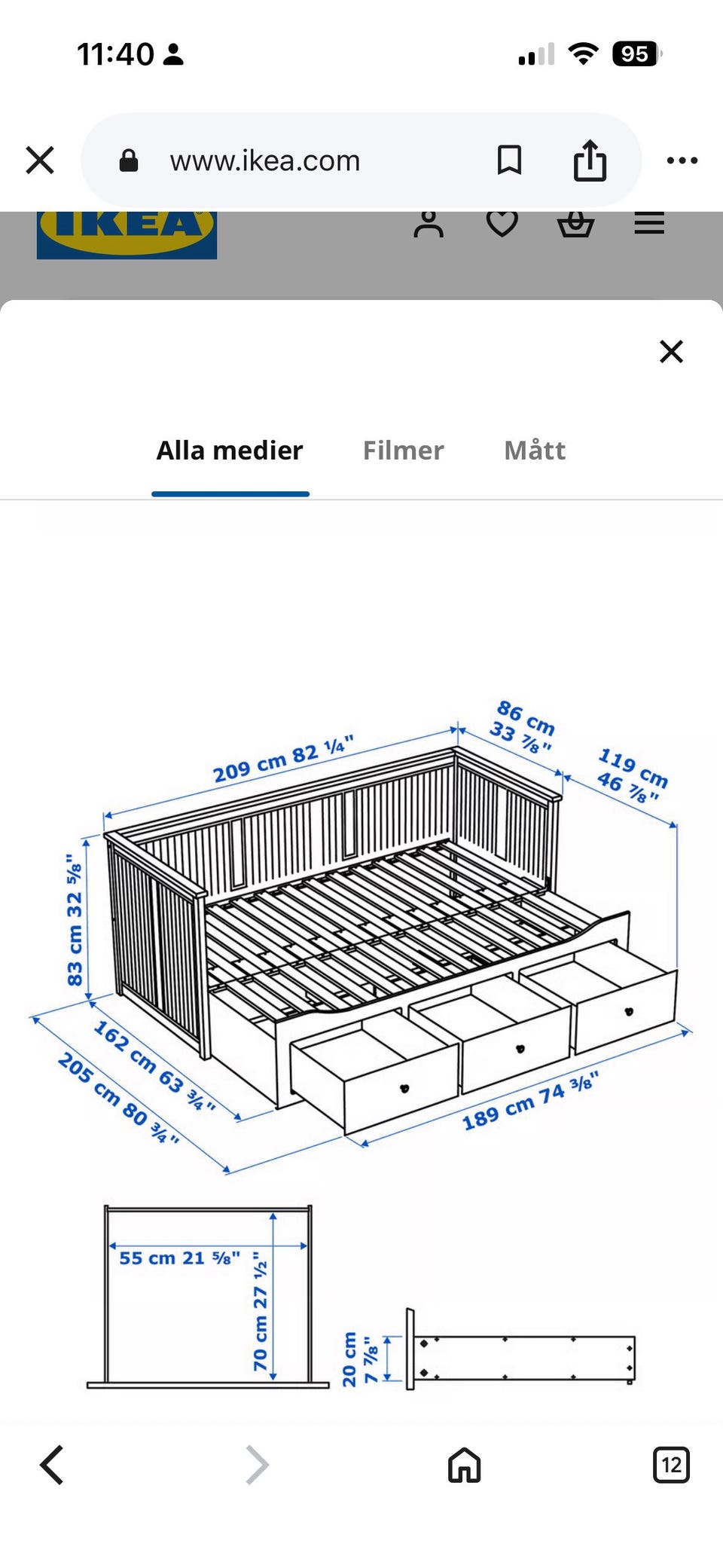 11:40

95

www.ikea.com

IKEA

Alla medier
Filmer
Mått

209 cm 82 ¼"
86 cm 33 ⅞"
119 cm 46 ⅞"
83 cm 32 ⅝"
162 cm 63 ¾"
205 cm 80 ¾"
189 cm 74 ⅜"

55 cm 21 ⅝"
70 cm 27 ½"
20 cm 7 ⅞"

12